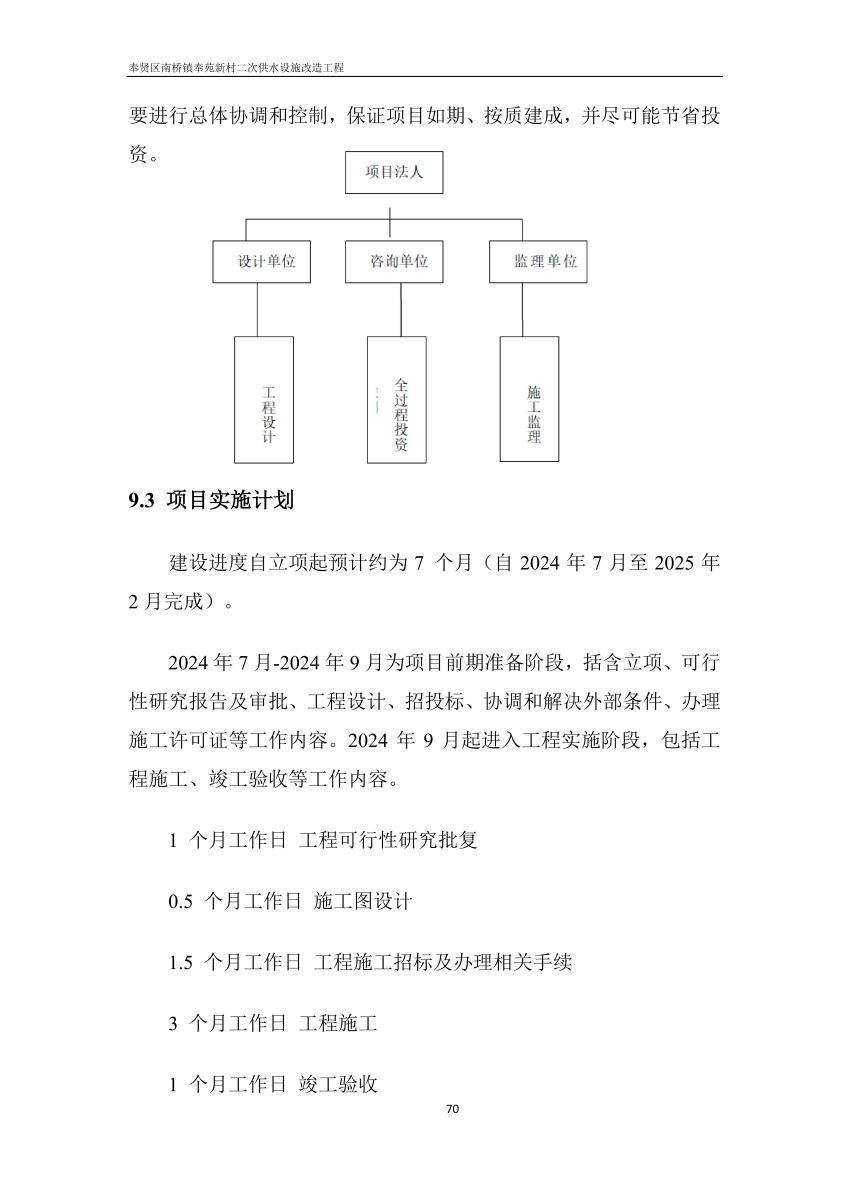 奉贤区南桥镇奉苑新村二次供水设施改造工程

要进行总体协调和控制，保证项目如期、按质建成，并尽可能节省投资。

项目法人

设计单位

咨询单位

监理单位

工程设计

全过程投资

施工监理

9.3 项目实施计划

建设进度自立项起预计约为 7 个月（自 2024 年 7 月至 2025 年 2 月完成）。

2024 年 7 月-2024 年 9 月为项目前期准备阶段，括含立项、可行性研究报告及审批、工程设计、招投标、协调和解决外部条件、办理施工许可证等工作内容。2024 年 9 月起进入工程实施阶段，包括工程施工、竣工验收等工作内容。

1 个月工作日 工程可行性研究批复

0.5 个月工作日 施工图设计

1.5 个月工作日 工程施工招标及办理相关手续

3 个月工作日 工程施工

1 个月工作日 竣工验收

70